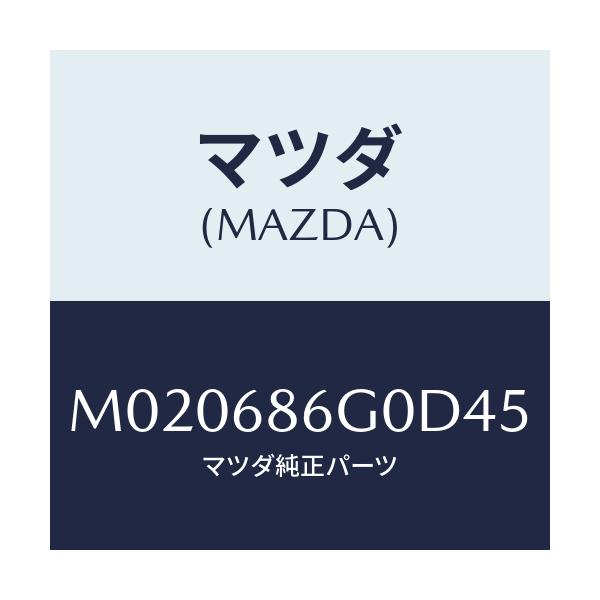 マツダ
(MAZDA)

M020686G0D45
マツダ純正パーツ